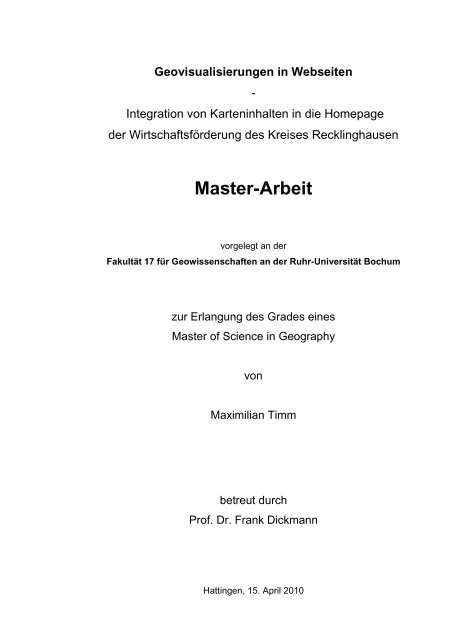 Geovisualisierungen in Webseiten

-

Integration von Karteninhalten in die Homepage der Wirtschaftsförderung des Kreises Recklinghausen

Master-Arbeit

vorgelegt an der

Fakultät 17 für Geowissenschaften an der Ruhr-Universität Bochum

zur Erlangung des Grades eines
Master of Science in Geography

von

Maximilian Timm

betreut durch
Prof. Dr. Frank Dickmann

Hattingen, 15. April 2010